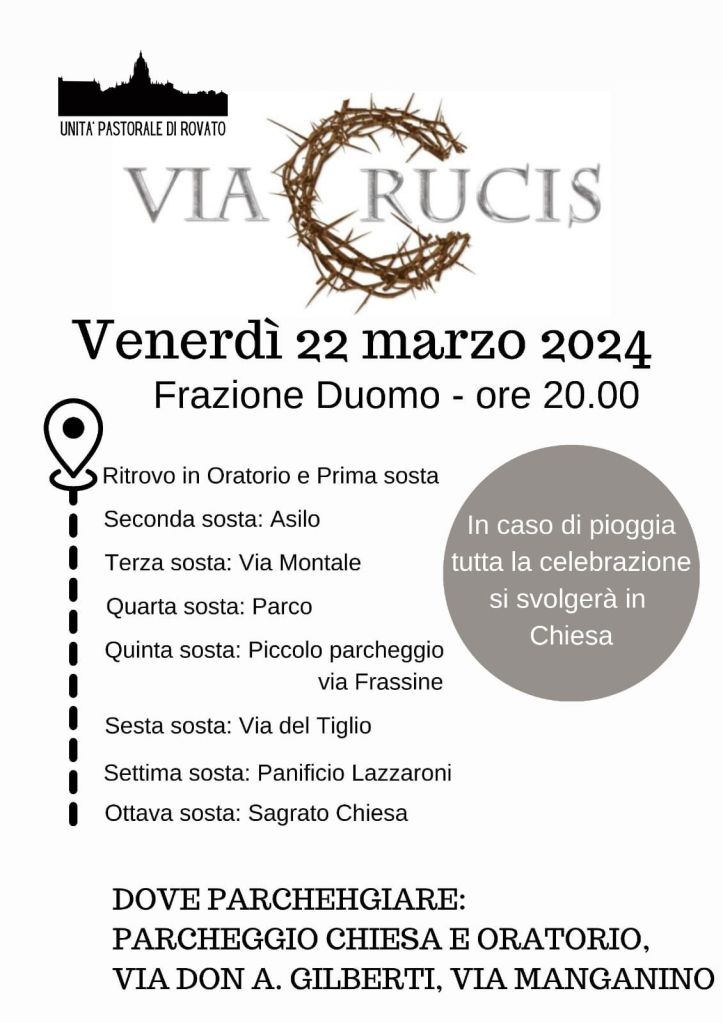 UNITA' PASTORALE DI ROVATO

VIA CRUCIS

Venerdì 22 marzo 2024
Frazione Duomo - ore 20.00

Ritrovo in Oratorio e Prima sosta
Seconda sosta: Asilo
Terza sosta: Via Montale
Quarta sosta: Parco
Quinta sosta: Piccolo parcheggio via Frassine
Sesta sosta: Via del Tiglio
Settima sosta: Panificio Lazzaroni
Ottava sosta: Sagrato Chiesa

In caso di pioggia tutta la celebrazione si svolgerà in Chiesa

DOVE PARCHEHGIARE:
PARCHEGGIO CHIESA E ORATORIO,
VIA DON A. GILBERTI, VIA MANGANINO